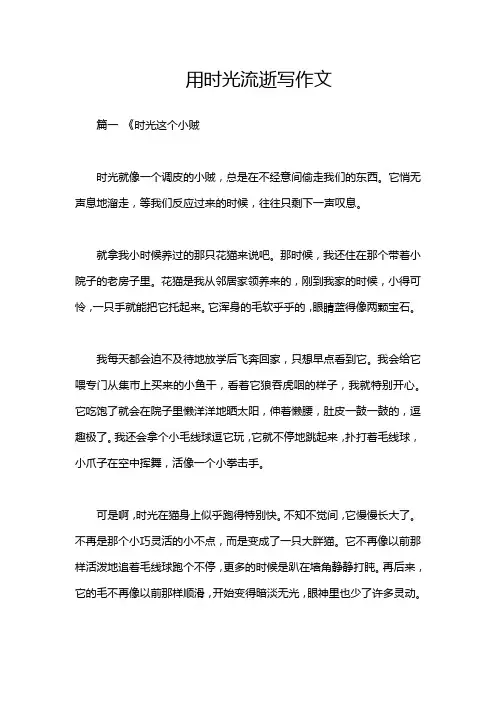 用时光流逝写作文

篇一 《时光这个小贼

时光就像一个调皮的小贼，总是在不经意间偷走我们的东西。它悄无声息地溜走，等我们反应过来的时候，往往只剩下一声叹息。

就拿我小时候养过的那只花猫来说吧。那时候，我还住在那个带着小院子的老房子里。花猫是我从邻居家领养来的，刚到我家的时候，小得可怜，一只手就能把它托起来。它浑身的毛软乎乎的，眼睛蓝得像两颗宝石。

我每天都会迫不及待地放学后飞奔回家，只想早点看到它。我会给它喂专门从集市上买来的小鱼干，看着它狼吞虎咽的样子，我就特别开心。它吃饱了就会在院子里懒洋洋地晒太阳，伸着懒腰，肚皮一鼓一鼓的，逗趣极了。我还会拿个小毛线球逗它玩，它就不停地跳起来，扑打着毛线球，小爪子在空中挥舞，活像一个小拳击手。

可是啊，时光在猫身上似乎跑得特别快。不知不觉间，它慢慢长大了。不再是那个小巧灵活的小不点，而是变成了一只大胖猫。它不再像以前那样活泼地追着毛线球跑个不停，更多的时候是趴在墙角静静打盹。再后来，它的毛不再像以前那样顺滑，开始变得暗淡无光，眼神里也少了许多灵动。